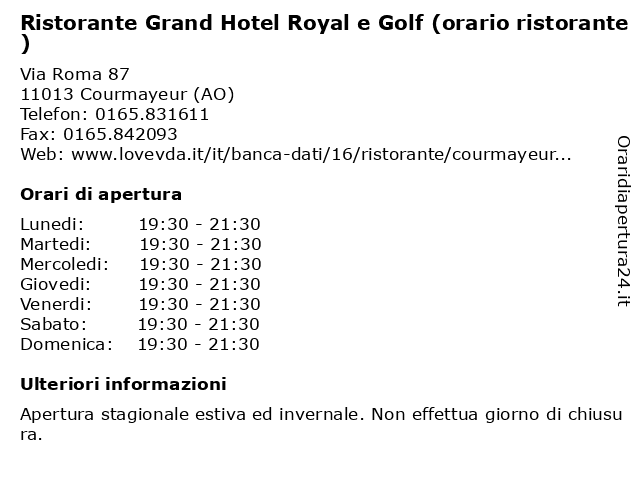 Ristorante Grand Hotel Royal e Golf (orario ristorante )

Via Roma 87
11013 Courmayeur (AO)
Telefon: 0165.831611
Fax: 0165.842093
Web: www.lovevda.it/it/banca-dati/16/ristorante/courmayeur...

Orari di apertura

| | |
|---|---|
| Lunedi: | 19:30 - 21:30 |
| Martedi: | 19:30 - 21:30 |
| Mercoledi: | 19:30 - 21:30 |
| Giovedi: | 19:30 - 21:30 |
| Venerdi: | 19:30 - 21:30 |
| Sabato: | 19:30 - 21:30 |
| Domenica: | 19:30 - 21:30 |

Ulteriori informazioni

Apertura stagionale estiva ed invernale. Non effettua giorno di chiusura.

Oraridiapertura24.it